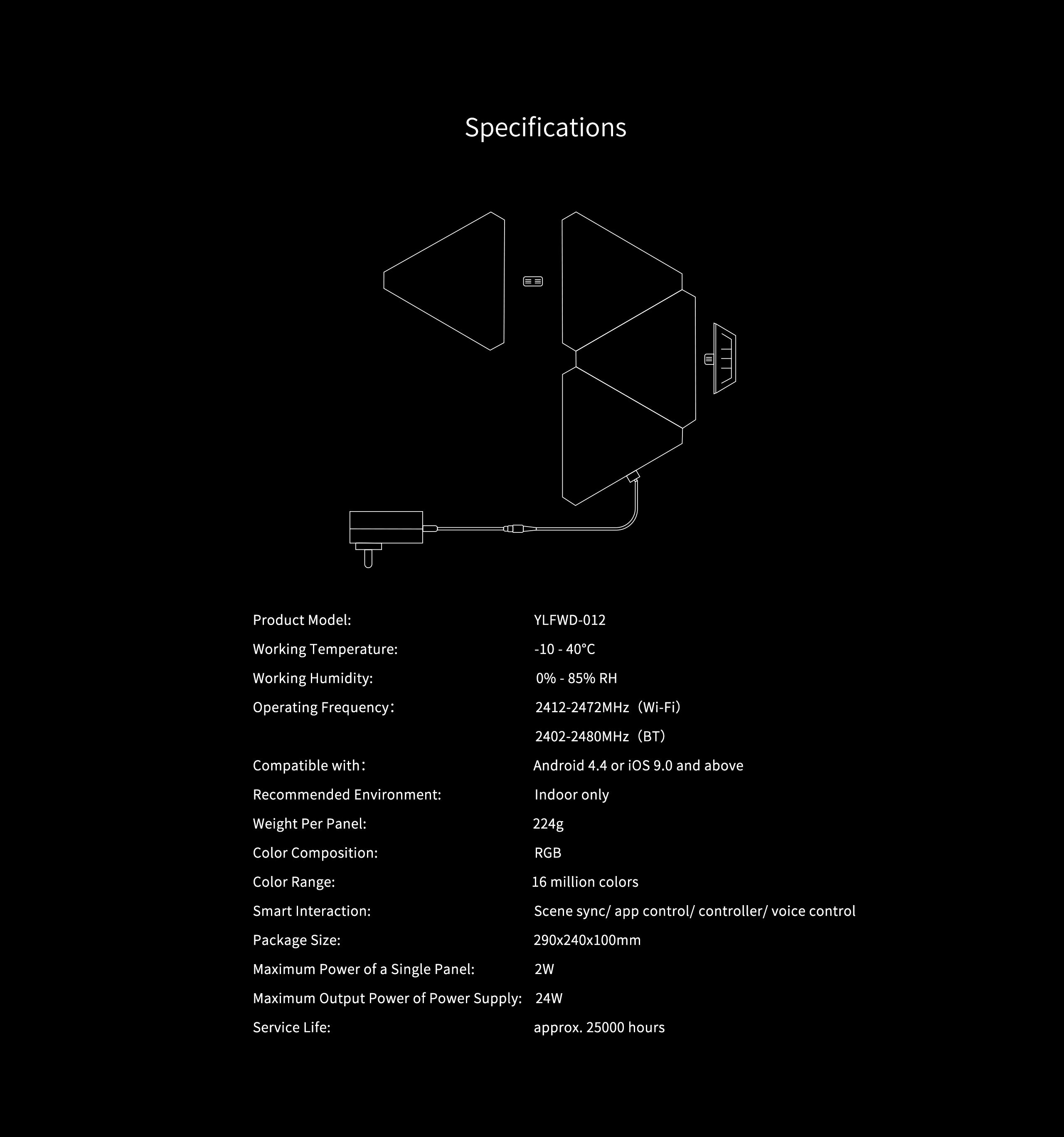 Specifications

| | |
|---|---|
| Product Model: | YLFWD-012 |
| Working Temperature: | -10 - 40°C |
| Working Humidity: | 0% - 85% RH |
| Operating Frequency： | 2412-2472MHz（Wi-Fi） |
| | 2402-2480MHz（BT） |
| Compatible with： | Android 4.4 or iOS 9.0 and above |
| Recommended Environment: | Indoor only |
| Weight Per Panel: | 224g |
| Color Composition: | RGB |
| Color Range: | 16 million colors |
| Smart Interaction: | Scene sync/ app control/ controller/ voice control |
| Package Size: | 290x240x100mm |
| Maximum Power of a Single Panel: | 2W |
| Maximum Output Power of Power Supply: | 24W |
| Service Life: | approx. 25000 hours |